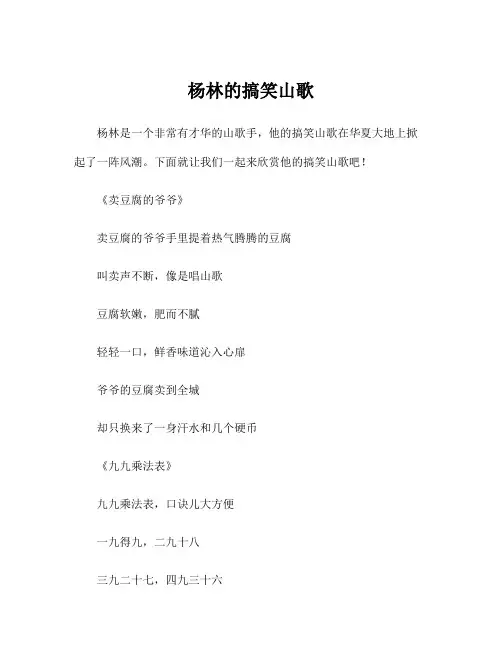 杨林的搞笑山歌

杨林是一个非常有才华的山歌手，他的搞笑山歌在华夏大地上掀起了一阵风潮。下面就让我们一起来欣赏他的搞笑山歌吧！

《卖豆腐的爷爷》

卖豆腐的爷爷手里提着热气腾腾的豆腐

叫卖声不断，像是唱山歌

豆腐软嫩，肥而不腻

轻轻一口，鲜香味道沁入心扉

爷爷的豆腐卖到全城

却只换来了一身汗水和几个硬币

《九九乘法表》

九九乘法表，口诀儿大方便

一九得九，二九十八

三九二十七，四九三十六